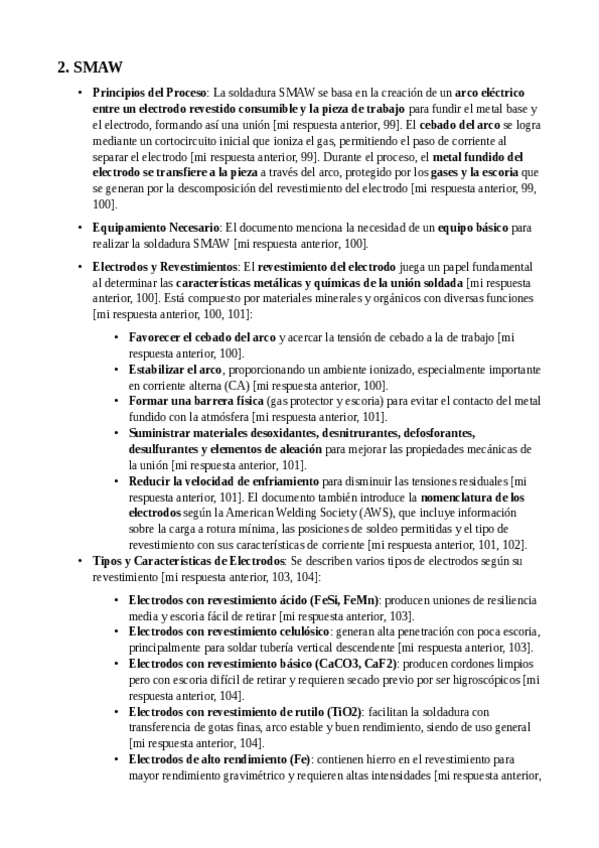 2. SMAW

• Principios del Proceso: La soldadura SMAW se basa en la creación de un arco eléctrico entre un electrodo revestido consumible y la pieza de trabajo para fundir el metal base y el electrodo, formando así una unión [mi respuesta anterior, 99]. El cebado del arco se logra mediante un cortocircuito inicial que ioniza el gas, permitiendo el paso de corriente al separar el electrodo [mi respuesta anterior, 99]. Durante el proceso, el metal fundido del electrodo se transfiere a la pieza a través del arco, protegido por los gases y la escoria que se generan por la descomposición del revestimiento del electrodo [mi respuesta anterior, 99, 100].

• Equipamiento Necesario: El documento menciona la necesidad de un equipo básico para realizar la soldadura SMAW [mi respuesta anterior, 100].

• Electrodos y Revestimientos: El revestimiento del electrodo juega un papel fundamental al determinar las características metálicas y químicas de la unión soldada [mi respuesta anterior, 100]. Está compuesto por materiales minerales y orgánicos con diversas funciones [mi respuesta anterior, 100, 101]:

  • Favorecer el cebado del arco y acercar la tensión de cebado a la de trabajo [mi respuesta anterior, 100].
  • Estabilizar el arco, proporcionando un ambiente ionizado, especialmente importante en corriente alterna (CA) [mi respuesta anterior, 100].
  • Formar una barrera física (gas protector y escoria) para evitar el contacto del metal fundido con la atmósfera [mi respuesta anterior, 101].
  • Suministrar materiales desoxidantes, desnitrurantes, defosforantes, desulfurantes y elementos de aleación para mejorar las propiedades mecánicas de la unión [mi respuesta anterior, 101].
  • Reducir la velocidad de enfriamiento para disminuir las tensiones residuales [mi respuesta anterior, 101]. El documento también introduce la nomenclatura de los electrodos según la American Welding Society (AWS), que incluye información sobre la carga a rotura mínima, las posiciones de soldeo permitidas y el tipo de revestimiento con sus características de corriente [mi respuesta anterior, 101, 102].

• Tipos y Características de Electrodos: Se describen varios tipos de electrodos según su revestimiento [mi respuesta anterior, 103, 104]:

  • Electrodos con revestimiento ácido (FeSi, FeMn): producen uniones de resiliencia media y escoria fácil de retirar [mi respuesta anterior, 103].
  • Electrodos con revestimiento celulósico: generan alta penetración con poca escoria, principalmente para soldar tubería vertical descendente [mi respuesta anterior, 103].
  • Electrodos con revestimiento básico (CaCO3, CaF2): producen cordones limpios pero con escoria difícil de retirar y requieren secado previo por ser higroscópicos [mi respuesta anterior, 104].
  • Electrodos con revestimiento de rutilo (TiO2): facilitan la soldadura con transferencia de gotas finas, arco estable y buen rendimiento, siendo de uso general [mi respuesta anterior, 104].
  • Electrodos de alto rendimiento (Fe): contienen hierro en el revestimiento para mayor rendimiento gravimétrico y requieren altas intensidades [mi respuesta anterior,